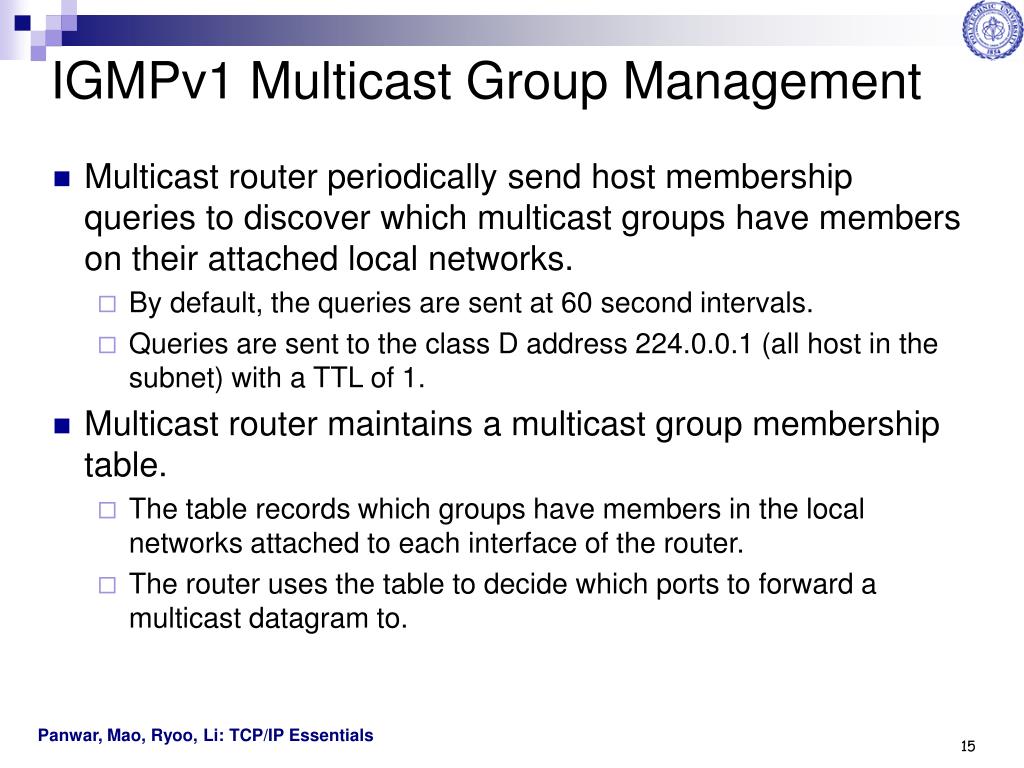 IGMPv1 Multicast Group Management

Multicast router periodically send host membership queries to discover which multicast groups have members on their attached local networks.

By default, the queries are sent at 60 second intervals.

Queries are sent to the class D address 224.0.0.1 (all host in the subnet) with a TTL of 1.

Multicast router maintains a multicast group membership table.

The table records which groups have members in the local networks attached to each interface of the router.

The router uses the table to decide which ports to forward a multicast datagram to.

Panwar, Mao, Ryoo, Li: TCP/IP Essentials

15